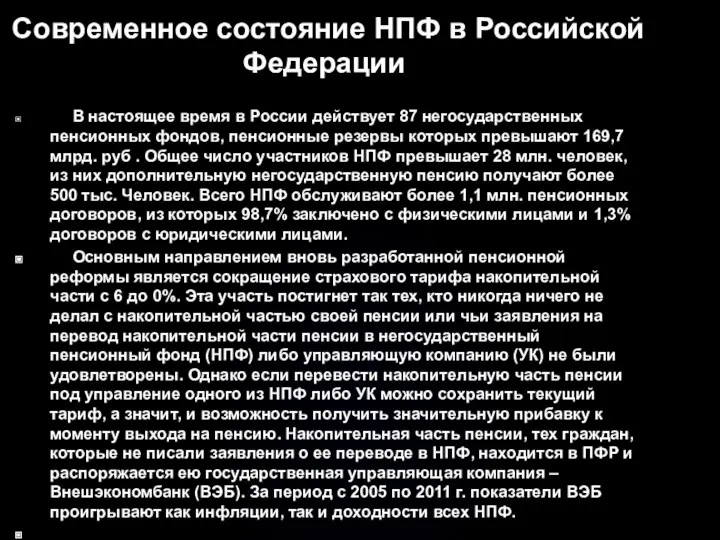 Современное состояние НПФ в Российской Федерации

В настоящее время в России действует 87 негосударственных пенсионных фондов, пенсионные резервы которых превышают 169,7 млрд. руб . Общее число участников НПФ превышает 28 млн. человек, из них дополнительную негосударственную пенсию получают более 500 тыс. Человек. Всего НПФ обслуживают более 1,1 млн. пенсионных договоров, из которых 98,7% заключено с физическими лицами и 1,3% договоров с юридическими лицами.

Основным направлением вновь разработанной пенсионной реформы является сокращение страхового тарифа накопительной части с 6 до 0%. Эта участь постигнет так тех, кто никогда ничего не делал с накопительной частью своей пенсии или чьи заявления на перевод накопительной части пенсии в негосударственный пенсионный фонд (НПФ) либо управляющую компанию (УК) не были удовлетворены. Однако если перевести накопительную часть пенсии под управление одного из НПФ либо УК можно сохранить текущий тариф, а значит, и возможность получить значительную прибавку к моменту выхода на пенсию. Накопительная часть пенсии, тех граждан, которые не писали заявления о ее переводе в НПФ, находится в ПФР и распоряжается ею государственная управляющая компания – Внешэкономбанк (ВЭБ). За период с 2005 по 2011 г. показатели ВЭБ проигрывают как инфляции, так и доходности всех НПФ.